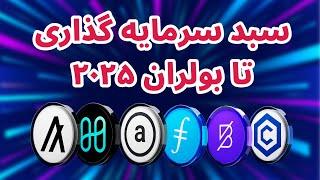 سبد سرمایه گذاری
تا بولران ۲۰۲۵

a